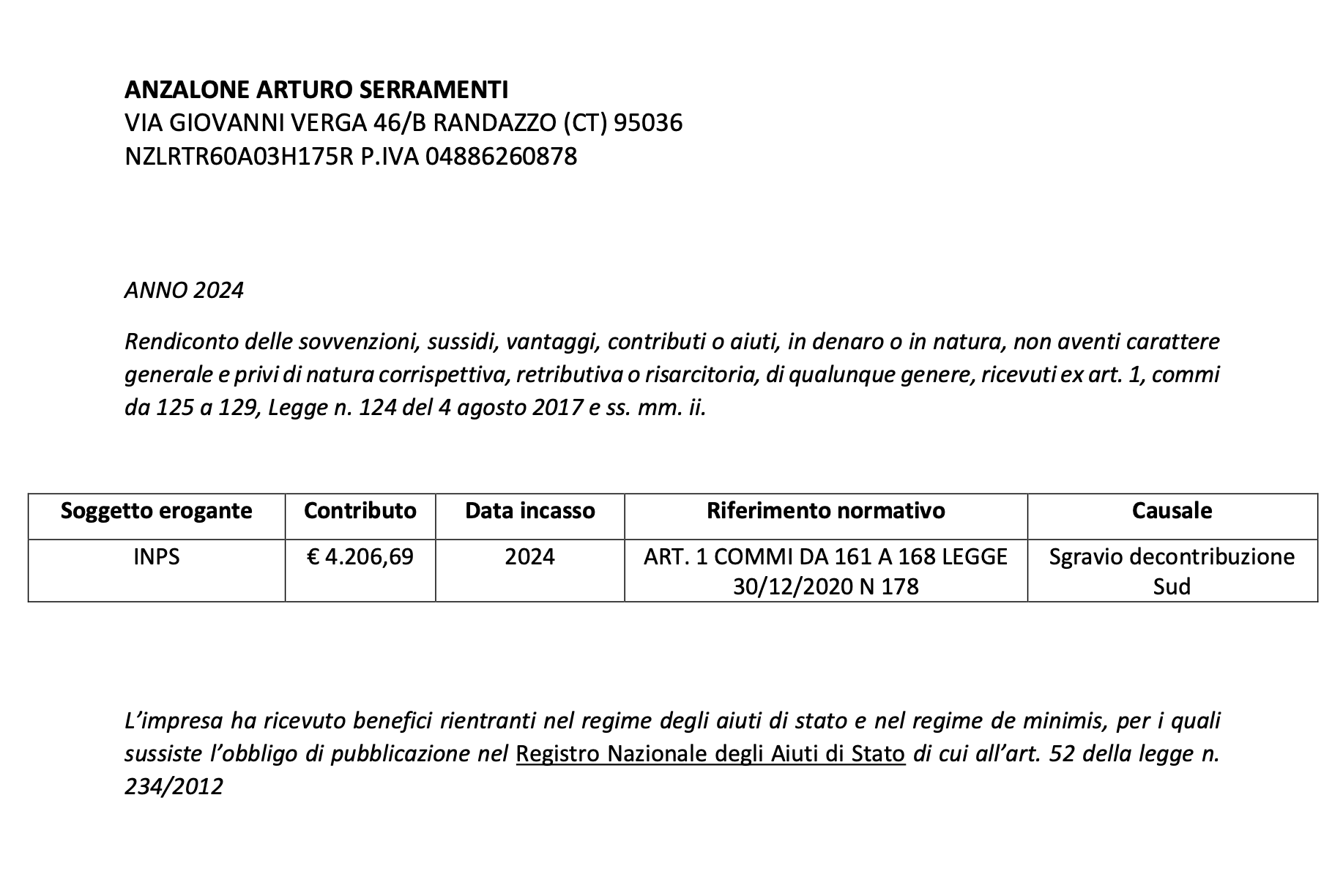 ANZALONE ARTURO SERRAMENTI
VIA GIOVANNI VERGA 46/B RANDAZZO (CT) 95036
NZLRTR60A03H175R P.IVA 04886260878

ANNO 2024

Rendiconto delle sovvenzioni, sussidi, vantaggi, contributi o aiuti, in denaro o in natura, non aventi carattere generale e privi di natura corrispettiva, retributiva o risarcitoria, di qualunque genere, ricevuti ex art. 1, commi da 125 a 129, Legge n. 124 del 4 agosto 2017 e ss. mm. ii.

| Soggetto erogante | Contributo | Data incasso | Riferimento normativo | Causale |
|---|---|---|---|---|
| INPS | € 4.206,69 | 2024 | ART. 1 COMMI DA 161 A 168 LEGGE 30/12/2020 N 178 | Sgravio decontribuzione Sud |

L'impresa ha ricevuto benefici rientranti nel regime degli aiuti di stato e nel regime de minimis, per i quali sussiste l'obbligo di pubblicazione nel Registro Nazionale degli Aiuti di Stato di cui all'art. 52 della legge n. 234/2012